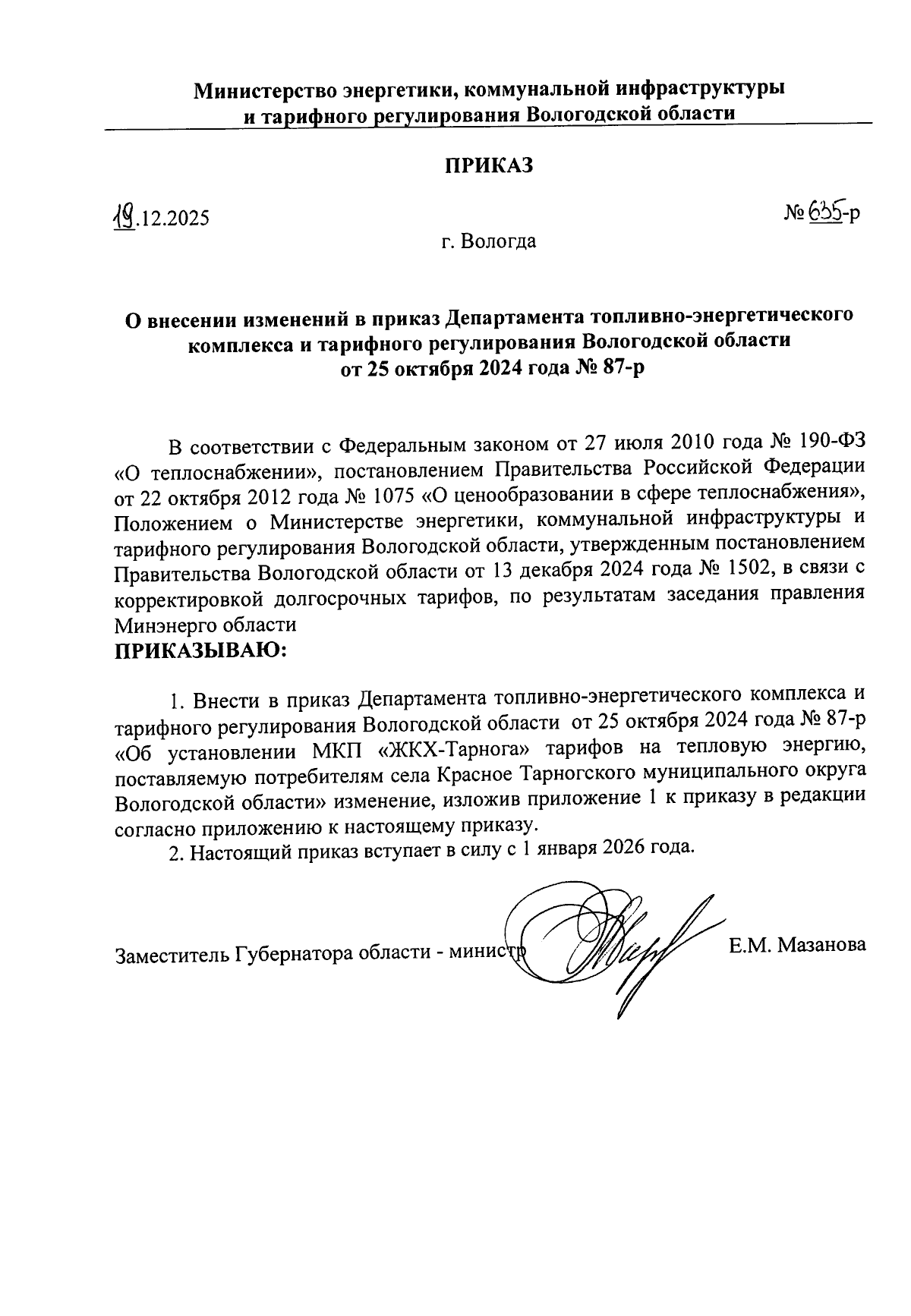 Министерство энергетики, коммунальной инфраструктуры и тарифного регулирования Вологодской области

ПРИКАЗ

19.12.2025

№ 635-р

г. Вологда

О внесении изменений в приказ Департамента топливно-энергетического комплекса и тарифного регулирования Вологодской области от 25 октября 2024 года № 87-р

В соответствии с Федеральным законом от 27 июля 2010 года № 190-ФЗ «О теплоснабжении», постановлением Правительства Российской Федерации от 22 октября 2012 года № 1075 «О ценообразовании в сфере теплоснабжения», Положением о Министерстве энергетики, коммунальной инфраструктуры и тарифного регулирования Вологодской области, утвержденным постановлением Правительства Вологодской области от 13 декабря 2024 года № 1502, в связи с корректировкой долгосрочных тарифов, по результатам заседания правления Минэнерго области
ПРИКАЗЫВАЮ:

1. Внести в приказ Департамента топливно-энергетического комплекса и тарифного регулирования Вологодской области от 25 октября 2024 года № 87-р «Об установлении МКП «ЖКХ-Тарнога» тарифов на тепловую энергию, поставляемую потребителям села Красное Тарногского муниципального округа Вологодской области» изменение, изложив приложение 1 к приказу в редакции согласно приложению к настоящему приказу.

2. Настоящий приказ вступает в силу с 1 января 2026 года.

Заместитель Губернатора области - министр

Е.М. Мазанова